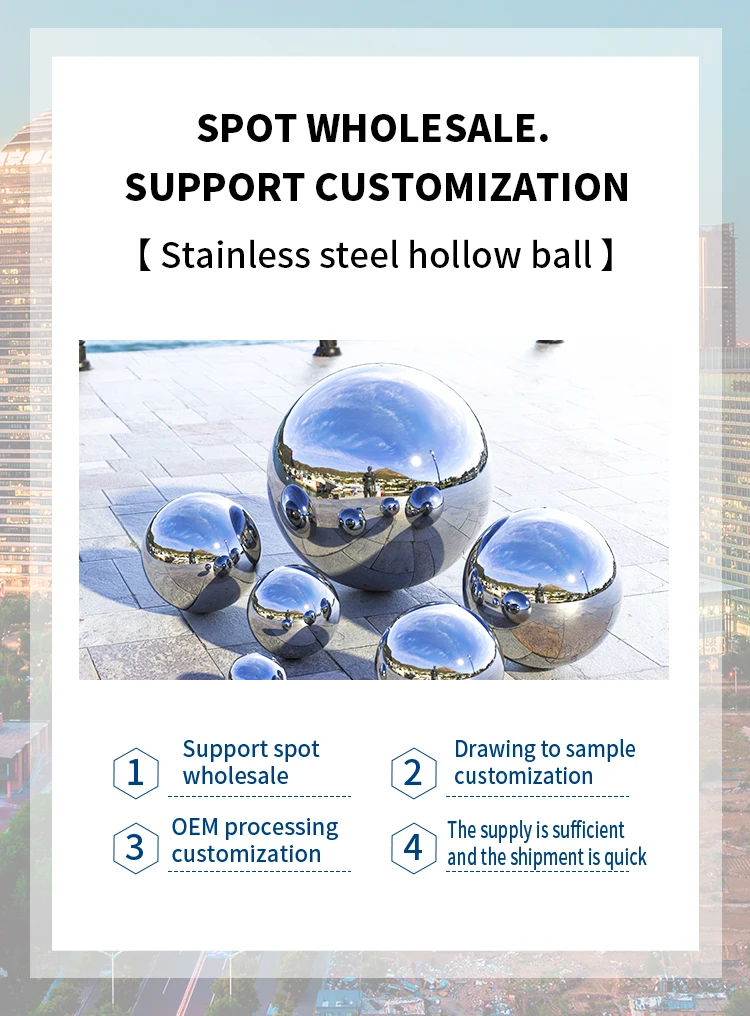 SPOT WHOLESALE.
SUPPORT CUSTOMIZATION

【 Stainless steel hollow ball 】

1 Support spot wholesale

2 Drawing to sample customization

3 OEM processing customization

4 The supply is sufficient and the shipment is quick